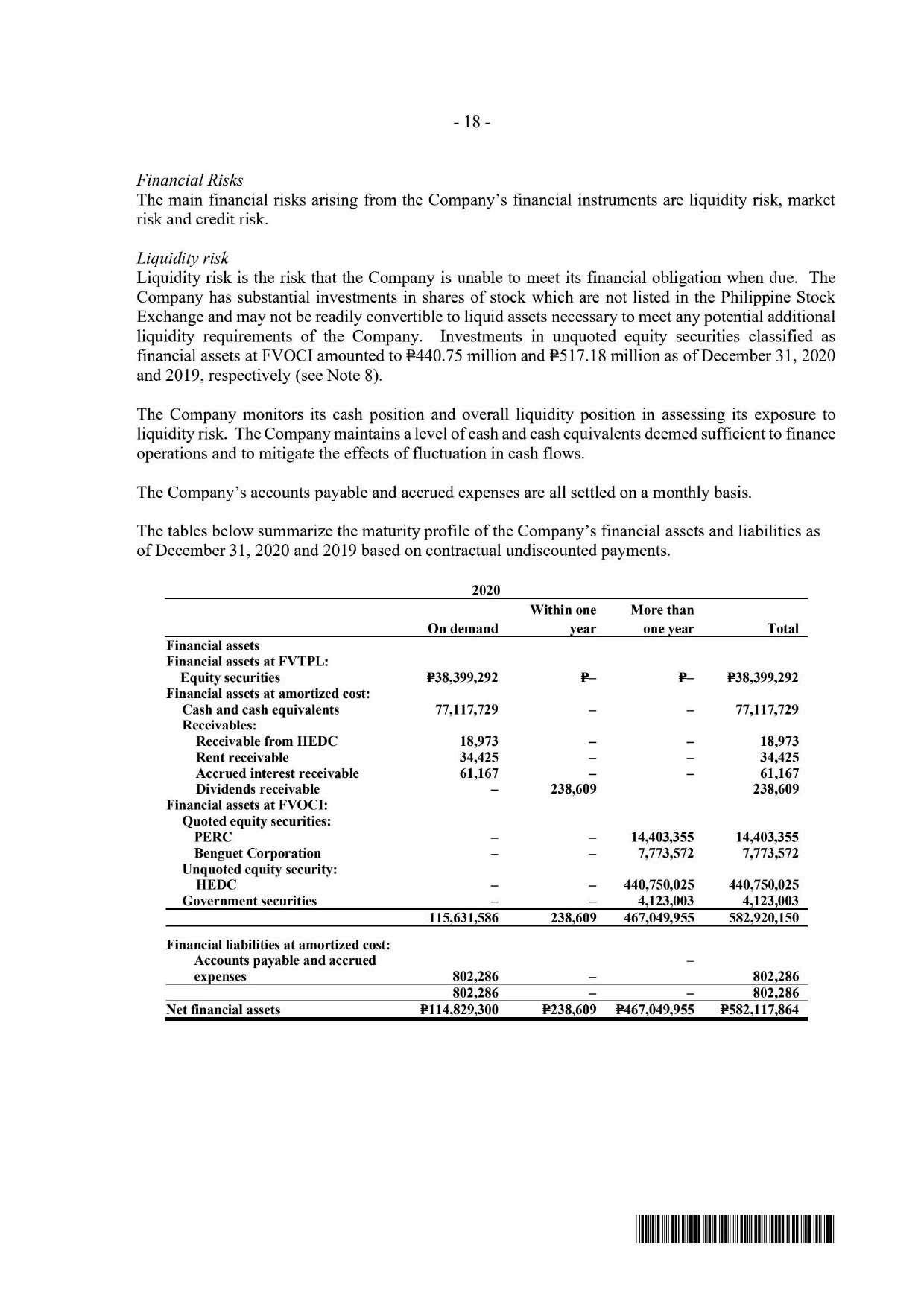 - 18 -

Financial Risks
The main financial risks arising from the Company's financial instruments are liquidity risk, market risk and credit risk.

Liquidity risk
Liquidity risk is the risk that the Company is unable to meet its financial obligation when due. The Company has substantial investments in shares of stock which are not listed in the Philippine Stock Exchange and may not be readily convertible to liquid assets necessary to meet any potential additional liquidity requirements of the Company. Investments in unquoted equity securities classified as financial assets at FVOCI amounted to ₱440.75 million and ₱517.18 million as of December 31, 2020 and 2019, respectively (see Note 8).

The Company monitors its cash position and overall liquidity position in assessing its exposure to liquidity risk. The Company maintains a level of cash and cash equivalents deemed sufficient to finance operations and to mitigate the effects of fluctuation in cash flows.

The Company's accounts payable and accrued expenses are all settled on a monthly basis.

The tables below summarize the maturity profile of the Company's financial assets and liabilities as of December 31, 2020 and 2019 based on contractual undiscounted payments.

2020

| | On demand | Within one year | More than one year | Total |
|---|---|---|---|---|
| Financial assets | | | | |
| Financial assets at FVTPL: | | | | |
| Equity securities | ₱38,399,292 | ₱– | ₱– | ₱38,399,292 |
| Financial assets at amortized cost: | | | | |
| Cash and cash equivalents | 77,117,729 | – | – | 77,117,729 |
| Receivables: | | | | |
| Receivable from HEDC | 18,973 | – | – | 18,973 |
| Rent receivable | 34,425 | – | – | 34,425 |
| Accrued interest receivable | 61,167 | – | – | 61,167 |
| Dividends receivable | – | 238,609 | | 238,609 |
| Financial assets at FVOCI: | | | | |
| Quoted equity securities: | | | | |
| PERC | – | – | 14,403,355 | 14,403,355 |
| Benguet Corporation | – | – | 7,773,572 | 7,773,572 |
| Unquoted equity security: | | | | |
| HEDC | – | – | 440,750,025 | 440,750,025 |
| Government securities | – | – | 4,123,003 | 4,123,003 |
| | 115,631,586 | 238,609 | 467,049,955 | 582,920,150 |
| Financial liabilities at amortized cost: | | | | |
| Accounts payable and accrued expenses | 802,286 | – | – | 802,286 |
| | 802,286 | – | – | 802,286 |
| Net financial assets | ₱114,829,300 | ₱238,609 | ₱467,049,955 | ₱582,117,864 |